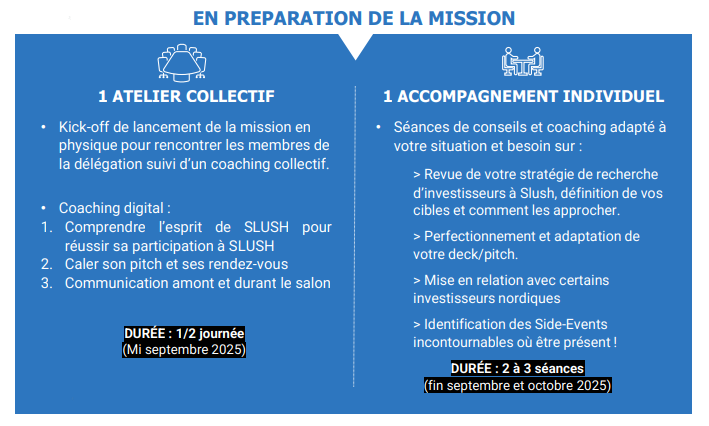 EN PREPARATION DE LA MISSION

1 ATELIER COLLECTIF

• Kick-off de lancement de la mission en physique pour rencontrer les membres de la délégation suivi d'un coaching collectif.

• Coaching digital :
1. Comprendre l'esprit de SLUSH pour réussir sa participation à SLUSH
2. Caler son pitch et ses rendez-vous
3. Communication amont et durant le salon

DURÉE : 1/2 journée
(Mi septembre 2025)

1 ACCOMPAGNEMENT INDIVIDUEL

• Séances de conseils et coaching adapté à votre situation et besoin sur :

> Revue de votre stratégie de recherche d'investisseurs à Slush, définition de vos cibles et comment les approcher.

> Perfectionnement et adaptation de votre deck/pitch.

> Mise en relation avec certains investisseurs nordiques

> Identification des Side-Events incontournables où être présent !

DURÉE : 2 à 3 séances
(fin septembre et octobre 2025)